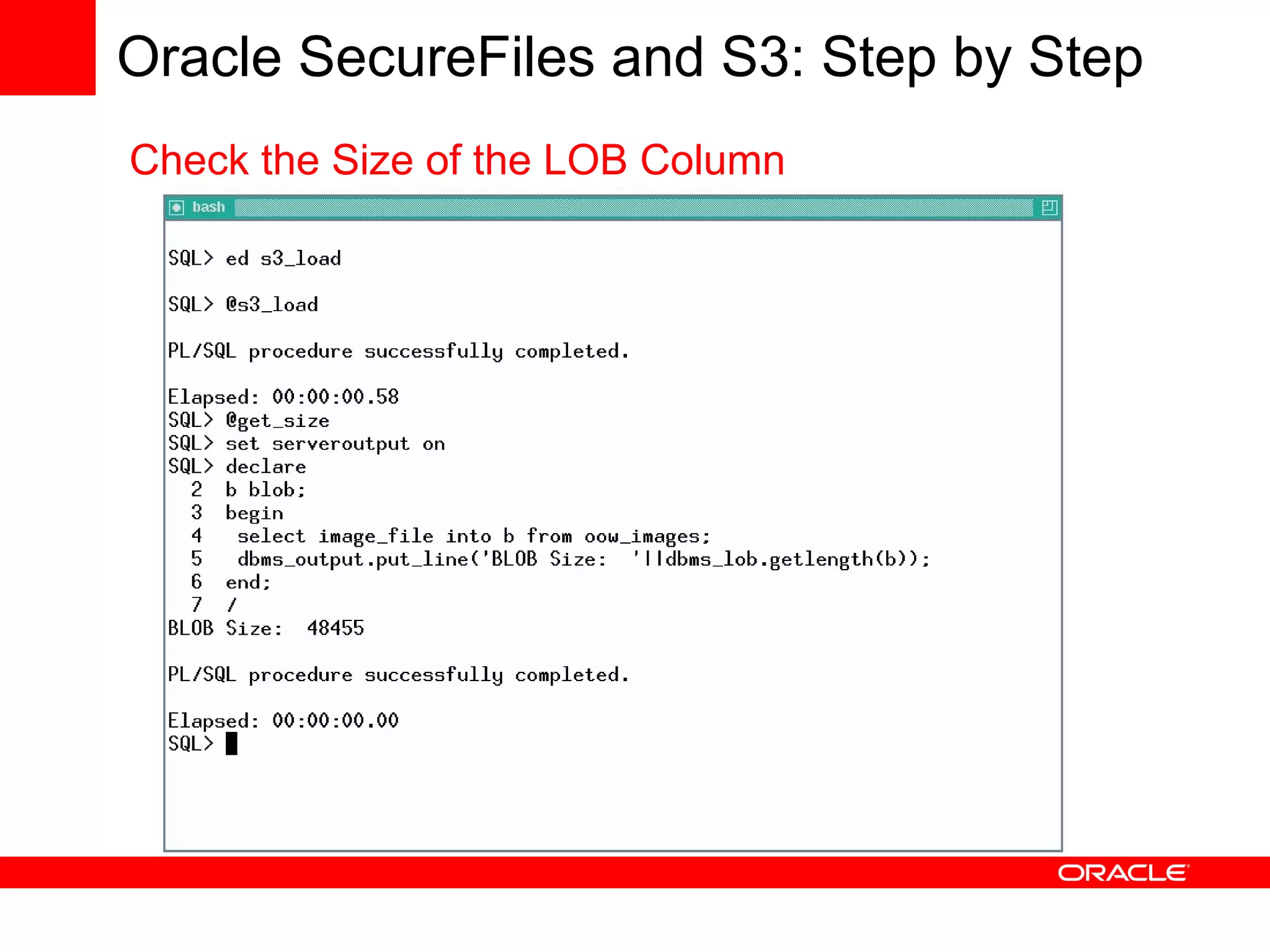 Oracle SecureFiles and S3: Step by Step

Check the Size of the LOB Column

bash

SQL> ed s3_load

SQL> @s3_load

PL/SQL procedure successfully completed.

Elapsed: 00:00:00.58
SQL> @get_size
SQL> set serveroutput on
SQL> declare
  2  b blob;
  3  begin
  4   select image_file into b from oow_images;
  5   dbms_output.put_line('BLOB Size:  '||dbms_lob.getlength(b));
  6  end;
  7  /
BLOB Size:  48455

PL/SQL procedure successfully completed.

Elapsed: 00:00:00.00
SQL>

ORACLE